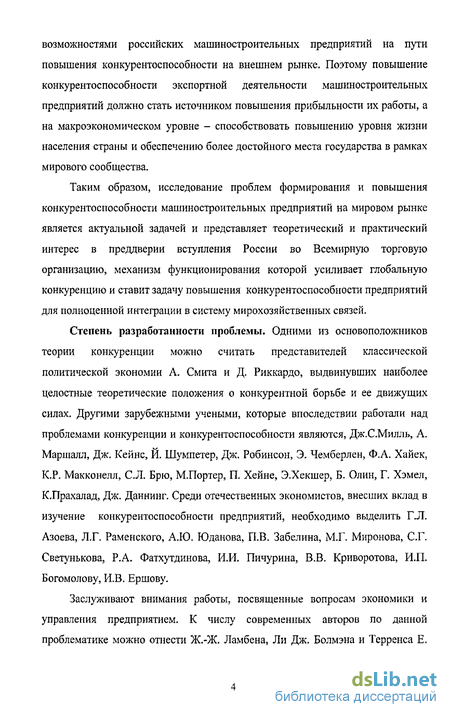 возможностями российских машиностроительных предприятий на пути повышения конкурентоспособности на внешнем рынке. Поэтому повышение конкурентоспособности экспортной деятельности машиностроительных предприятий должно стать источником повышения прибыльности их работы, а на макроэкономическом уровне – способствовать повышению уровня жизни населения страны и обеспечению более достойного места государства в рамках мирового сообщества.

Таким образом, исследование проблем формирования и повышения конкурентоспособности машиностроительных предприятий на мировом рынке является актуальной задачей и представляет теоретический и практический интерес в преддверии вступления России во Всемирную торговую организацию, механизм функционирования которой усиливает глобальную конкуренцию и ставит задачу повышения конкурентоспособности предприятий для полноценной интеграции в систему мирохозяйственных связей.

Степень разработанности проблемы. Одними из основоположников теории конкуренции можно считать представителей классической политической экономии А. Смита и Д. Риккардо, выдвинувших наиболее целостные теоретические положения о конкурентной борьбе и ее движущих силах. Другими зарубежными учеными, которые впоследствии работали над проблемами конкуренции и конкурентоспособности являются, Дж.С.Милль, А. Маршалл, Дж. Кейнс, Й. Шумпетер, Дж. Робинсон, Э. Чемберлен, Ф.А. Хайек, К.Р. Макконелл, С.Л. Брю, М.Портер, П. Хейне, Э.Хекшер, Б. Олин, Г. Хэмел, К.Прахалад, Дж. Даннинг. Среди отечественных экономистов, внесших вклад в изучение конкурентоспособности предприятий, необходимо выделить Г.Л. Азоева, Л.Г. Раменского, А.Ю. Юданова, П.В. Забелина, М.Г. Миронова, С.Г. Светунькова, Р.А. Фатхутдинова, И.И. Пичурина, В.В. Криворотова, И.П. Богомолову, И.В. Ершову.

Заслуживают внимания работы, посвященные вопросам экономики и управления предприятием. К числу современных авторов по данной проблематике можно отнести Ж.-Ж. Ламбена, Ли Дж. Болмэна и Терренса Е.

4

dsLib.net
библиотека диссертаций